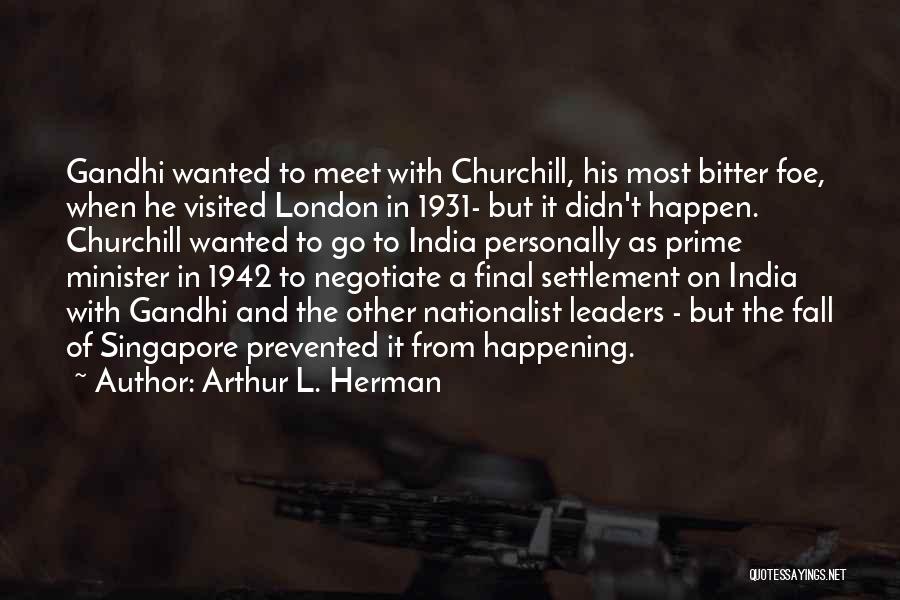 Gandhi wanted to meet with Churchill, his most bitter foe, when he visited London in 1931- but it didn't happen. Churchill wanted to go to India personally as prime minister in 1942 to negotiate a final settlement on India with Gandhi and the other nationalist leaders - but the fall of Singapore prevented it from happening.

~ Author: Arthur L. Herman

QUOTESSAYINGS.NET